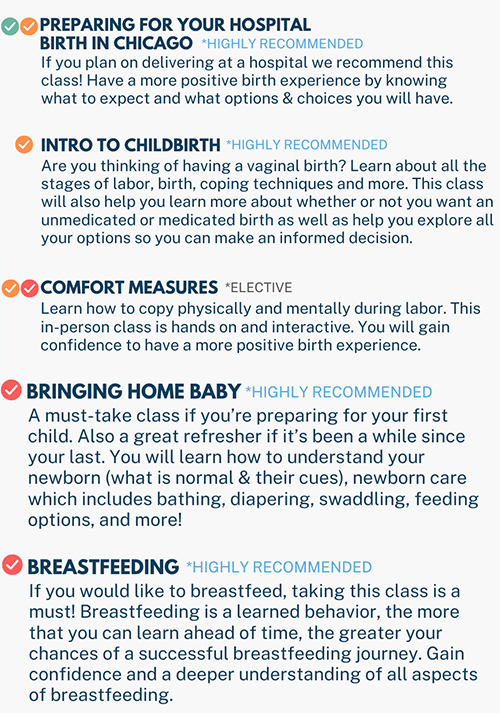 PREPARING FOR YOUR HOSPITAL BIRTH IN CHICAGO *HIGHLY RECOMMENDED

If you plan on delivering at a hospital we recommend this class! Have a more positive birth experience by knowing what to expect and what options & choices you will have.

INTRO TO CHILDBIRTH *HIGHLY RECOMMENDED

Are you thinking of having a vaginal birth? Learn about all the stages of labor, birth, coping techniques and more. This class will also help you learn more about whether or not you want an unmedicated or medicated birth as well as help you explore all your options so you can make an informed decision.

COMFORT MEASURES *ELECTIVE

Learn how to copy physically and mentally during labor. This in-person class is hands on and interactive. You will gain confidence to have a more positive birth experience.

BRINGING HOME BABY *HIGHLY RECOMMENDED

A must-take class if you're preparing for your first child. Also a great refresher if it's been a while since your last. You will learn how to understand your newborn (what is normal & their cues), newborn care which includes bathing, diapering, swaddling, feeding options, and more!

BREASTFEEDING *HIGHLY RECOMMENDED

If you would like to breastfeed, taking this class is a must! Breastfeeding is a learned behavior, the more that you can learn ahead of time, the greater your chances of a successful breastfeeding journey. Gain confidence and a deeper understanding of all aspects of breastfeeding.